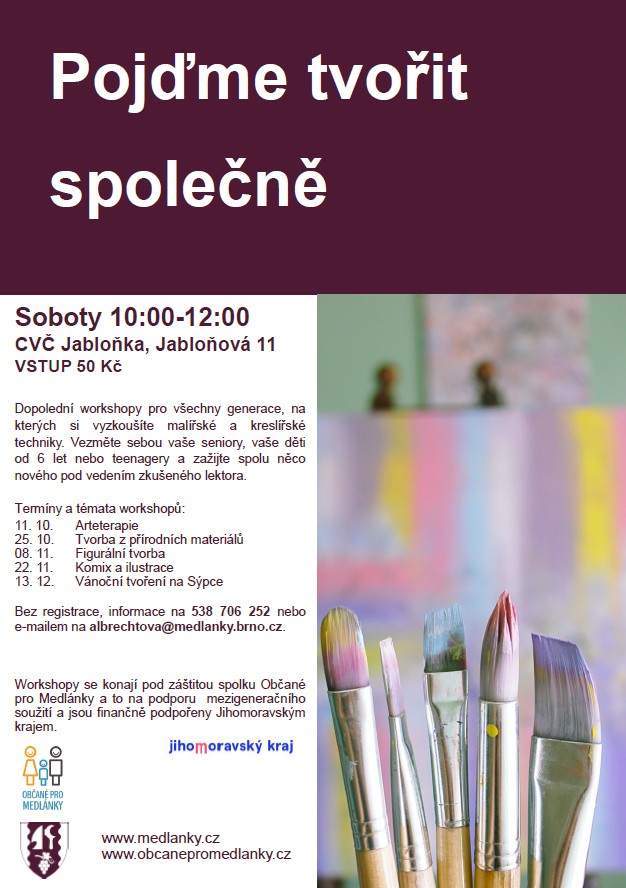 Pojďme tvořit společně

Soboty 10:00-12:00
CVČ Jabloňka, Jabloňová 11
VSTUP 50 Kč

Dopolední workshopy pro všechny generace, na kterých si vyzkoušíte malířské a kreslířské techniky. Vezměte sebou vaše seniory, vaše děti od 6 let nebo teenagery a zažijte spolu něco nového pod vedením zkušeného lektora.

Termíny a témata workshopů:
11. 10. Arteterapie
25. 10. Tvorba z přírodních materiálů
08. 11. Figurální tvorba
22. 11. Komix a ilustrace
13. 12. Vánoční tvoření na Sýpce

Bez registrace, informace na 538 706 252 nebo e-mailem na albrechtova@medlanky.brno.cz.

Workshopy se konají pod záštitou spolku Občané pro Medlánky a to na podporu mezigeneračního soužití a jsou finančně podpořeny Jihomoravským krajem.

jihomoravský kraj

OBČANÉ PRO MEDLÁNKY

www.medlanky.cz
www.obcanepromedlanky.cz